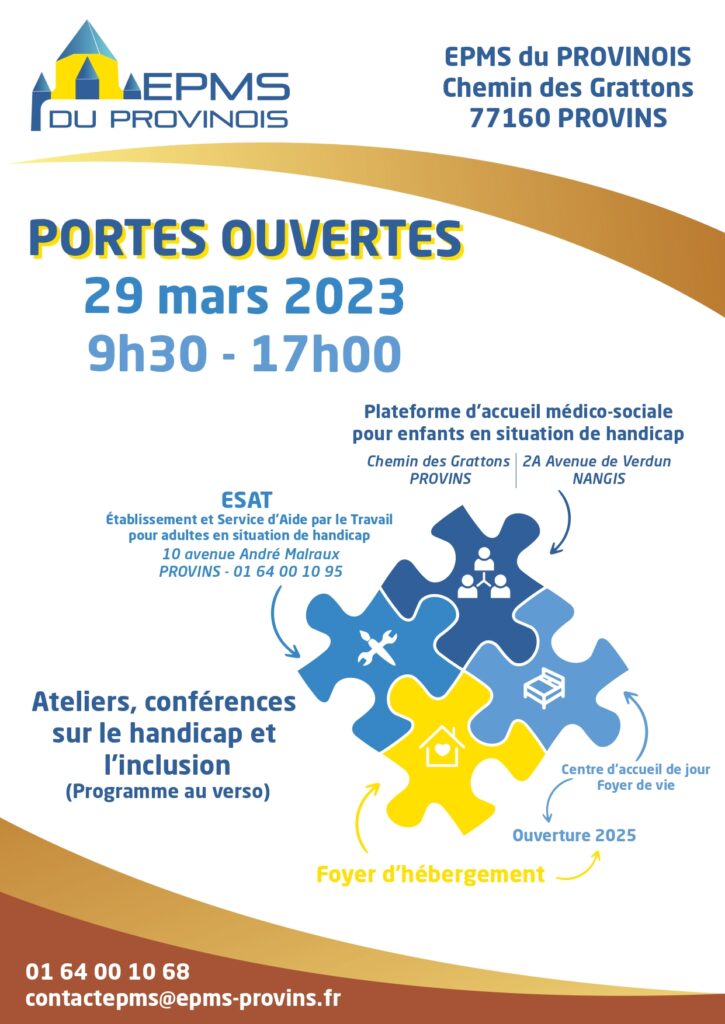 EPMS
DU PROVINOIS

EPMS du PROVINOIS
Chemin des Grattons
77160 PROVINS

PORTES OUVERTES
29 mars 2023
9h30 - 17h00

Plateforme d'accueil médico-sociale pour enfants en situation de handicap

Chemin des Grattons
PROVINS

2A Avenue de Verdun
NANGIS

ESAT
Établissement et Service d'Aide par le Travail pour adultes en situation de handicap
10 avenue André Malraux
PROVINS - 01 64 00 10 95

Ateliers, conférences sur le handicap et l'inclusion
(Programme au verso)

Centre d'accueil de jour
Foyer de vie

Ouverture 2025

Foyer d'hébergement

01 64 00 10 68
contactepms@epms-provins.fr